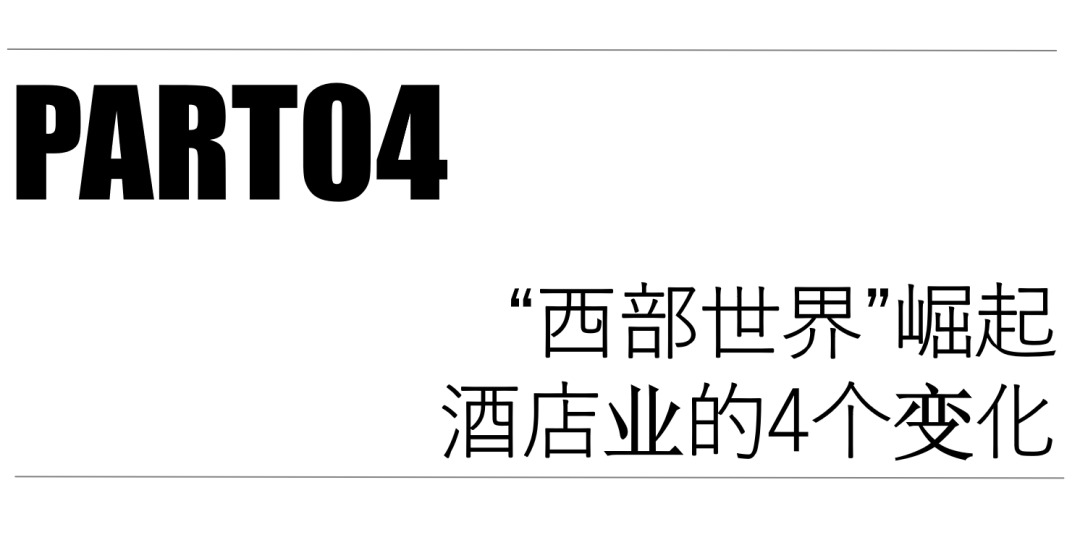 PART04

“西部世界”崛起
酒店业的4个变化